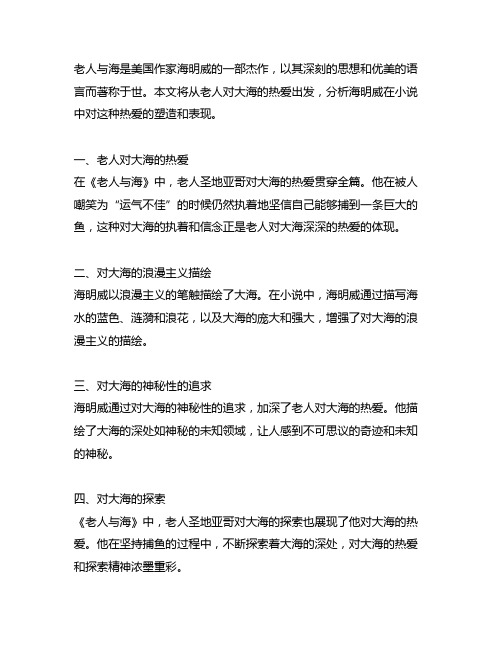 老人与海是美国作家海明威的一部杰作，以其深刻的思想和优美的语言而著称于世。本文将从老人对大海的热爱出发，分析海明威在小说中对这种热爱的塑造和表现。

一、老人对大海的热爱
在《老人与海》中，老人圣地亚哥对大海的热爱贯穿全篇。他在被人嘲笑为“运气不佳”的时候仍然执着地坚信自己能够捕到一条巨大的鱼，这种对大海的执着和信念正是老人对大海深深的热爱的体现。

二、对大海的浪漫主义描绘
海明威以浪漫主义的笔触描绘了大海。在小说中，海明威通过描写海水的蓝色、涟漪和浪花，以及大海的庞大和强大，增强了对大海的浪漫主义的描绘。

三、对大海的神秘性的追求
海明威通过对大海的神秘性的追求，加深了老人对大海的热爱。他描绘了大海的深处如神秘的未知领域，让人感到不可思议的奇迹和未知的神秘。

四、对大海的探索
《老人与海》中，老人圣地亚哥对大海的探索也展现了他对大海的热爱。他在坚持捕鱼的过程中，不断探索着大海的深处，对大海的热爱和探索精神浓墨重彩。